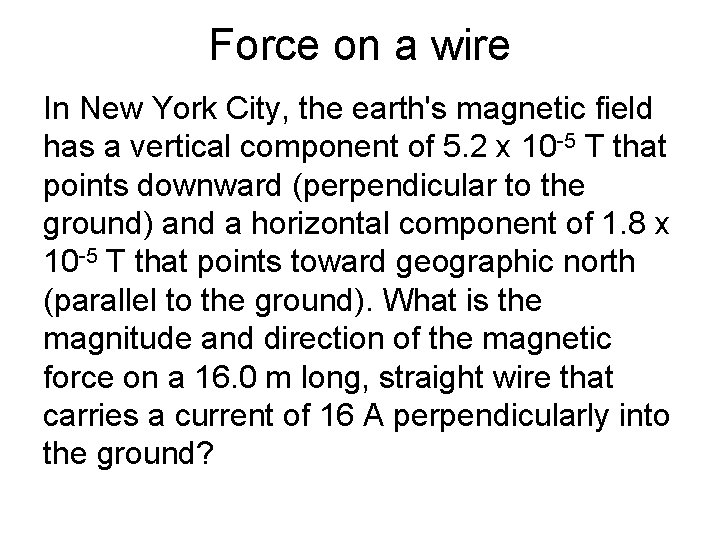 Force on a wire

In New York City, the earth's magnetic field has a vertical component of $5.2 \times 10^{-5}$ T that points downward (perpendicular to the ground) and a horizontal component of $1.8 \times 10^{-5}$ T that points toward geographic north (parallel to the ground). What is the magnitude and direction of the magnetic force on a 16.0 m long, straight wire that carries a current of 16 A perpendicularly into the ground?